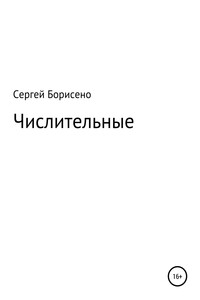 Сергей Борисено

Числительные

16+